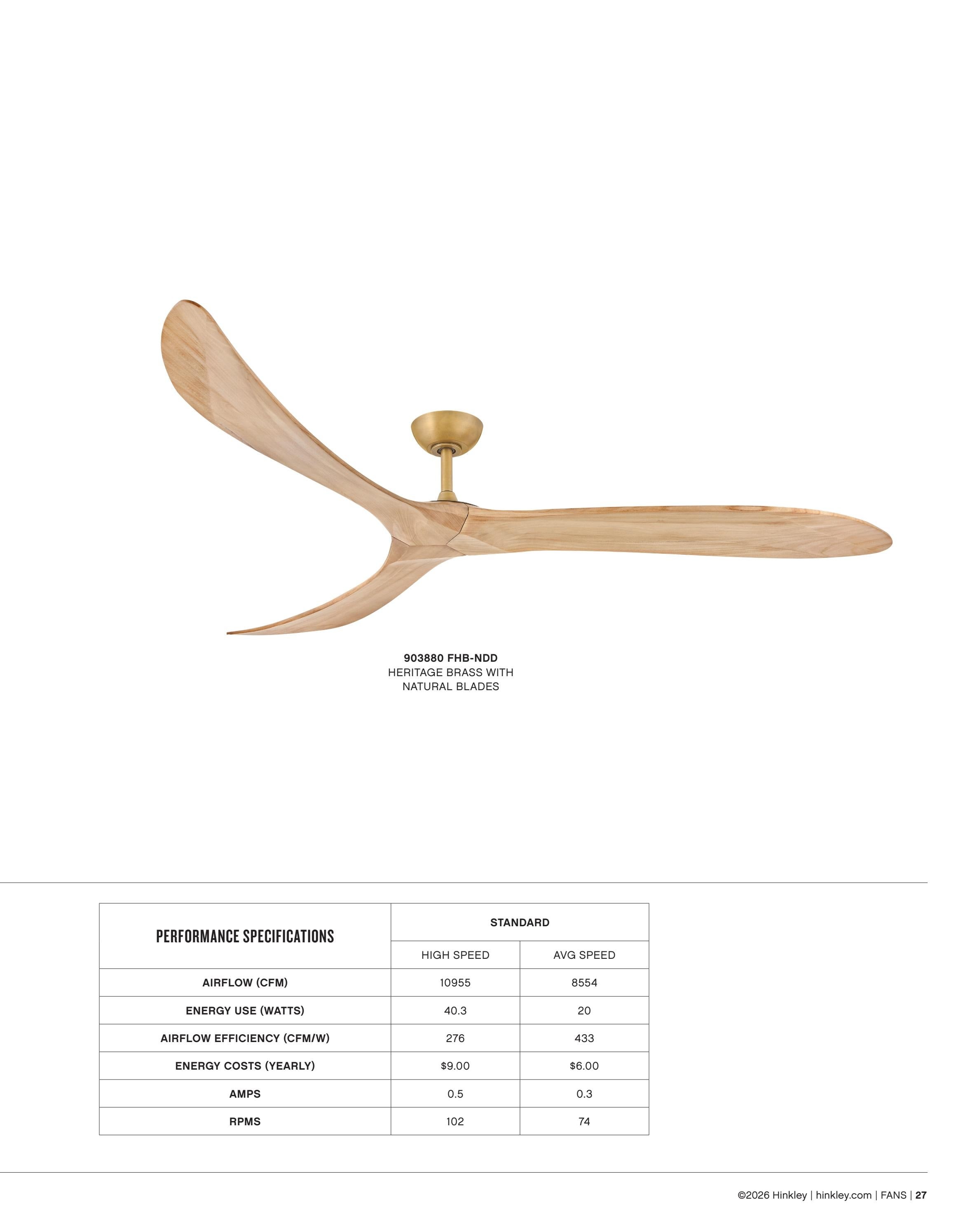 903880 FHB-NDD
HERITAGE BRASS WITH
NATURAL BLADES

| PERFORMANCE SPECIFICATIONS | STANDARD | |
|---|---|---|
| | HIGH SPEED | AVG SPEED |
| AIRFLOW (CFM) | 10955 | 8554 |
| ENERGY USE (WATTS) | 40.3 | 20 |
| AIRFLOW EFFICIENCY (CFM/W) | 276 | 433 |
| ENERGY COSTS (YEARLY) | $9.00 | $6.00 |
| AMPS | 0.5 | 0.3 |
| RPMS | 102 | 74 |

©2026 Hinkley | hinkley.com | FANS | 27